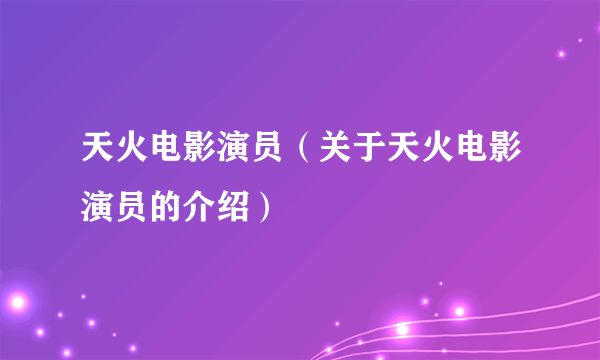 天火电影演员（关于天火电影演员的介绍）